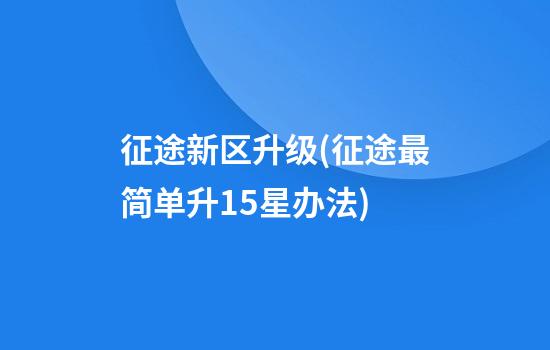 征途新区升级(征途最简单升15星办法)